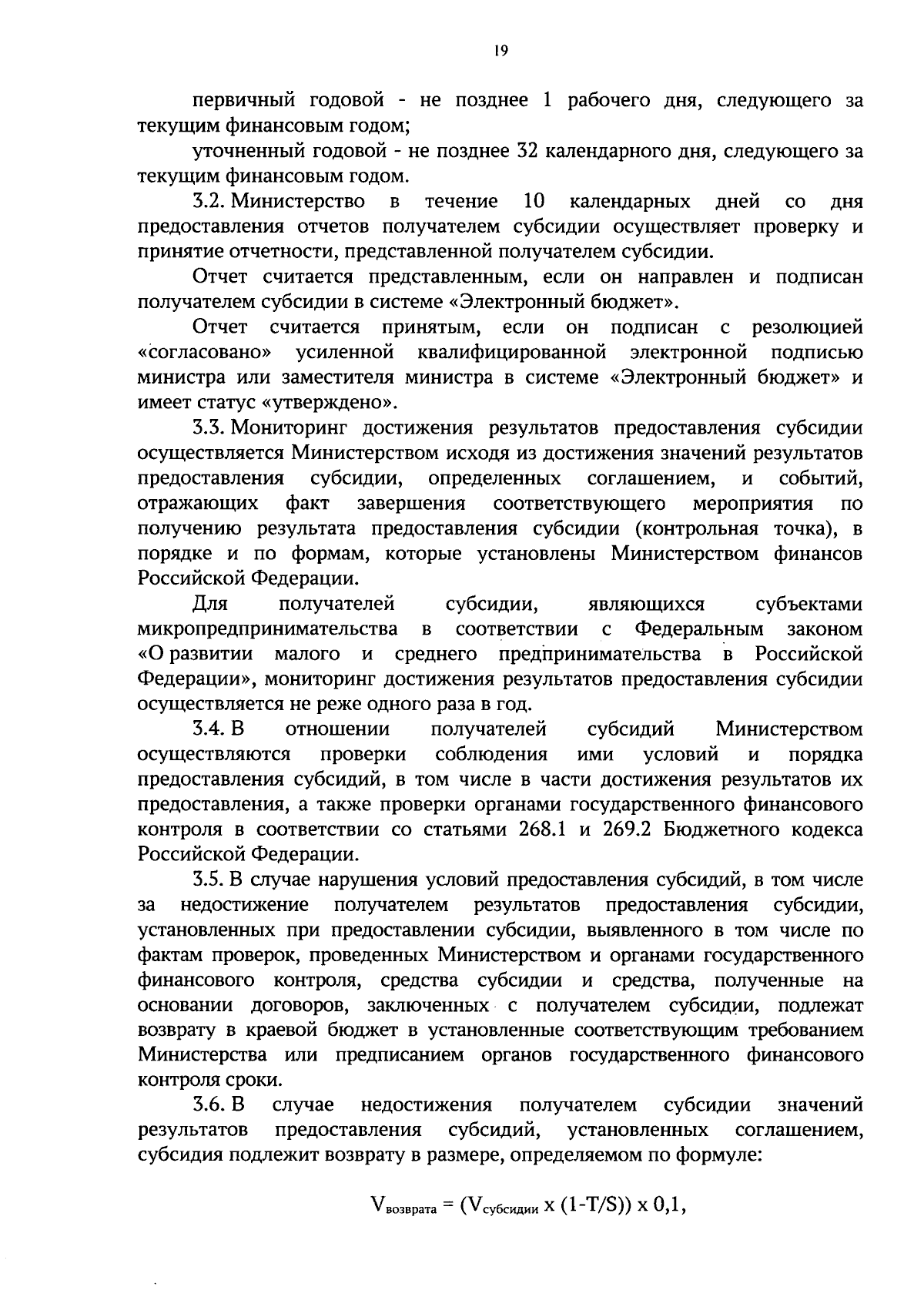 19

первичный годовой - не позднее 1 рабочего дня, следующего за текущим финансовым годом;

уточненный годовой - не позднее 32 календарного дня, следующего за текущим финансовым годом.

3.2. Министерство в течение 10 календарных дней со дня предоставления отчетов получателем субсидии осуществляет проверку и принятие отчетности, представленной получателем субсидии.

Отчет считается представленным, если он направлен и подписан получателем субсидии в системе «Электронный бюджет».

Отчет считается принятым, если он подписан с резолюцией «согласовано» усиленной квалифицированной электронной подписью министра или заместителя министра в системе «Электронный бюджет» и имеет статус «утверждено».

3.3. Мониторинг достижения результатов предоставления субсидии осуществляется Министерством исходя из достижения значений результатов предоставления субсидии, определенных соглашением, и событий, отражающих факт завершения соответствующего мероприятия по получению результата предоставления субсидии (контрольная точка), в порядке и по формам, которые установлены Министерством финансов Российской Федерации.

Для получателей субсидии, являющихся субъектами микропредпринимательства в соответствии с Федеральным законом «О развитии малого и среднего предпринимательства в Российской Федерации», мониторинг достижения результатов предоставления субсидии осуществляется не реже одного раза в год.

3.4. В отношении получателей субсидий Министерством осуществляются проверки соблюдения ими условий и порядка предоставления субсидий, в том числе в части достижения результатов их предоставления, а также проверки органами государственного финансового контроля в соответствии со статьями 268.1 и 269.2 Бюджетного кодекса Российской Федерации.

3.5. В случае нарушения условий предоставления субсидий, в том числе за недостижение получателем результатов предоставления субсидии, установленных при предоставлении субсидии, выявленного в том числе по фактам проверок, проведенных Министерством и органами государственного финансового контроля, средства субсидии и средства, полученные на основании договоров, заключенных с получателем субсидии, подлежат возврату в краевой бюджет в установленные соответствующим требованием Министерства или предписанием органов государственного финансового контроля сроки.

3.6. В случае недостижения получателем субсидии значений результатов предоставления субсидий, установленных соглашением, субсидия подлежит возврату в размере, определяемом по формуле:

$V_{возврата} = (V_{субсидии} \times (1-T/S)) \times 0,1$,